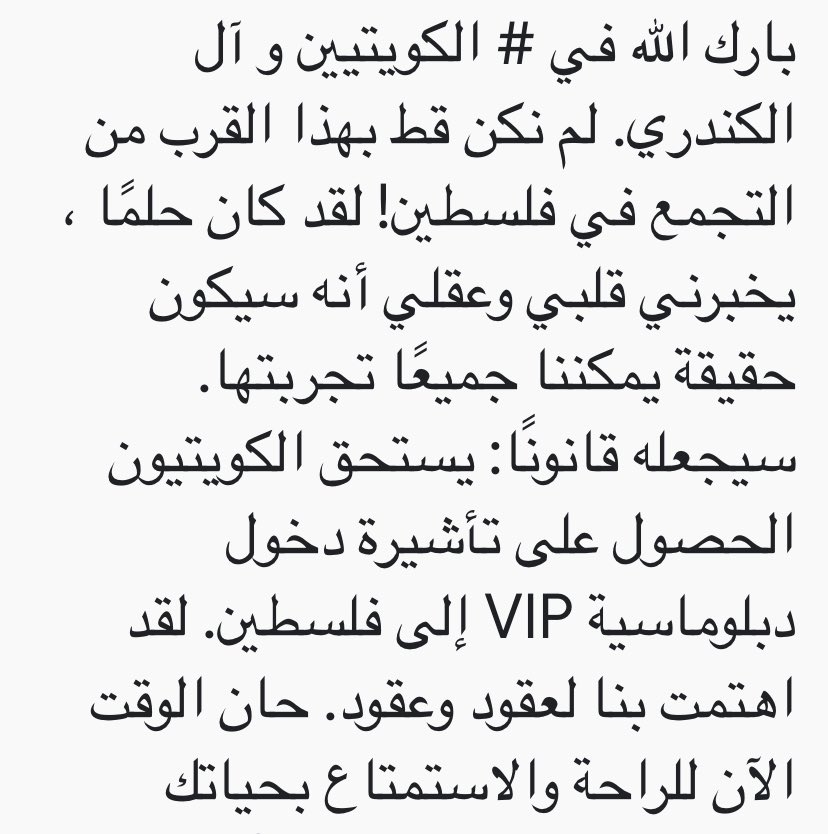 بارك الله في # الكويتيين و آل الكندري. لم نكن قط بهذا القرب من التجمع في فلسطين! لقد كان حلمًا ، يخبرني قلبي وعقلي أنه سيكون حقيقة يمكننا جميعًا تجربتها. سيجعله قانونًا: يستحق الكويتيون الحصول على تأشيرة دخول دبلوماسية VIP إلى فلسطين. لقد اهتمت بنا لعقود وعقود. حان الوقت الآن للراحة والاستمتاع بحياتك